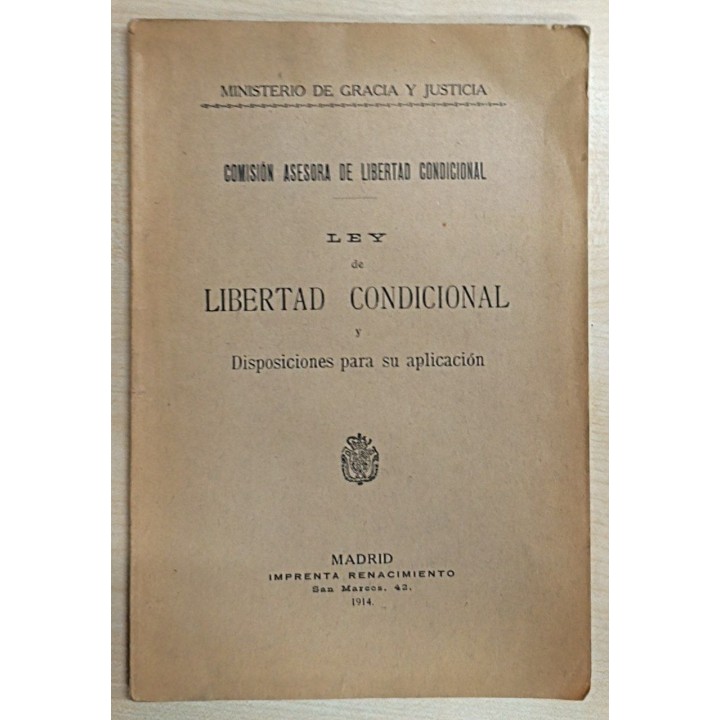 MINISTERIO DE GRACIA Y JUSTICIA

COMISIÓN ASESORA DE LIBERTAD CONDICIONAL

LEY
de
LIBERTAD CONDICIONAL
y
Disposiciones para su aplicación

MADRID
IMPRENTA RENACIMIENTO
San Marcos, 42.
1914.